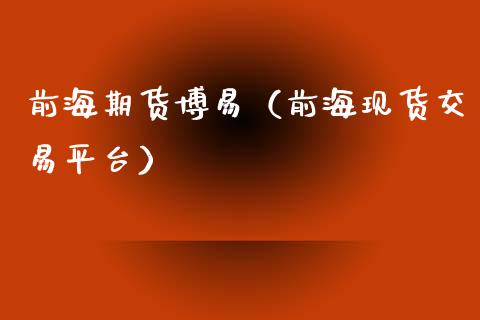 前海期货博易（前海现货交易平台）